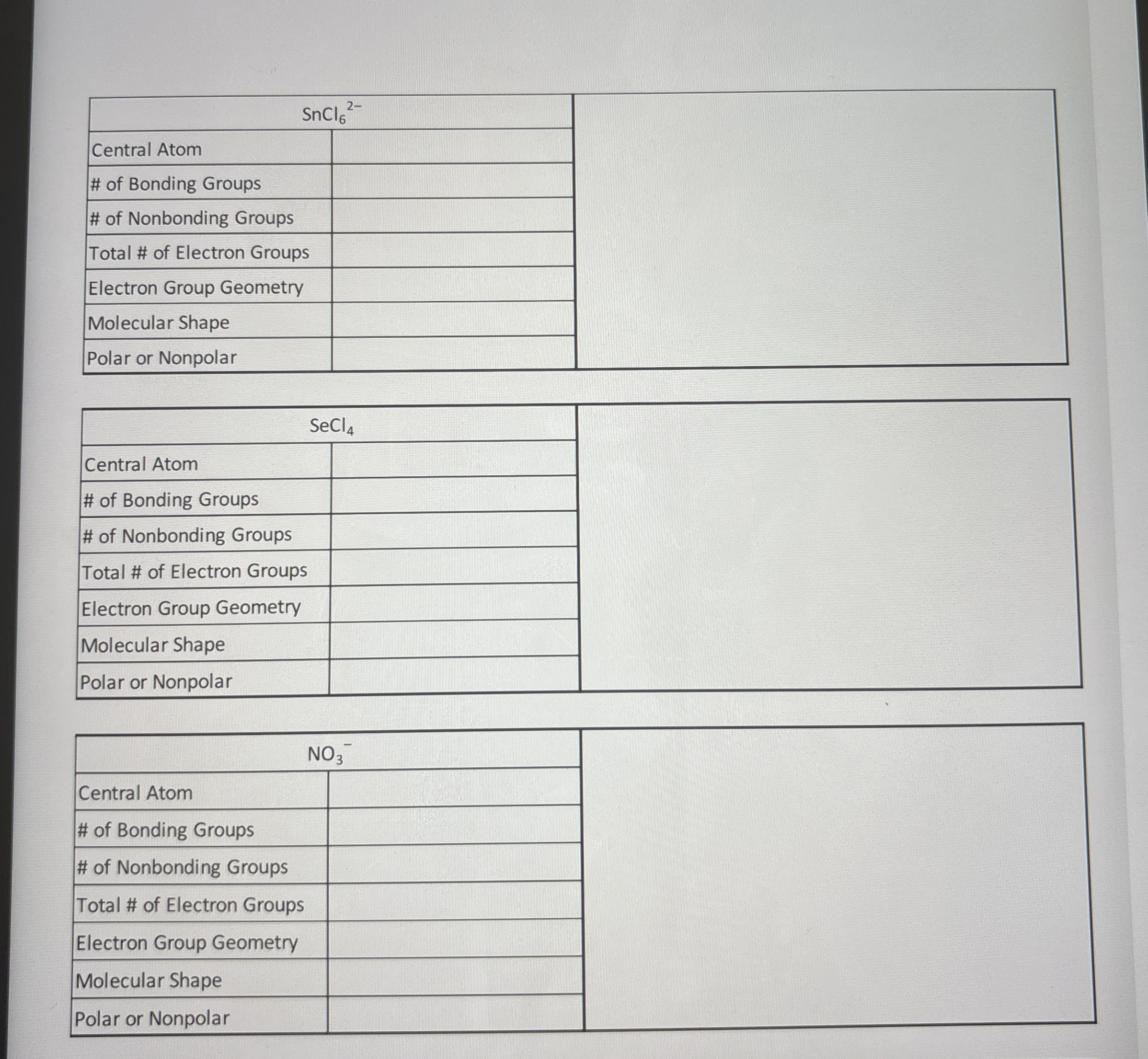 | $SnCl_6^{2-}$ | |
|---|---|
| Central Atom | |
| # of Bonding Groups | |
| # of Nonbonding Groups | |
| Total # of Electron Groups | |
| Electron Group Geometry | |
| Molecular Shape | |
| Polar or Nonpolar | |

| $SeCl_4$ | |
|---|---|
| Central Atom | |
| # of Bonding Groups | |
| # of Nonbonding Groups | |
| Total # of Electron Groups | |
| Electron Group Geometry | |
| Molecular Shape | |
| Polar or Nonpolar | |

| $NO_3^-$ | |
|---|---|
| Central Atom | |
| # of Bonding Groups | |
| # of Nonbonding Groups | |
| Total # of Electron Groups | |
| Electron Group Geometry | |
| Molecular Shape | |
| Polar or Nonpolar | |